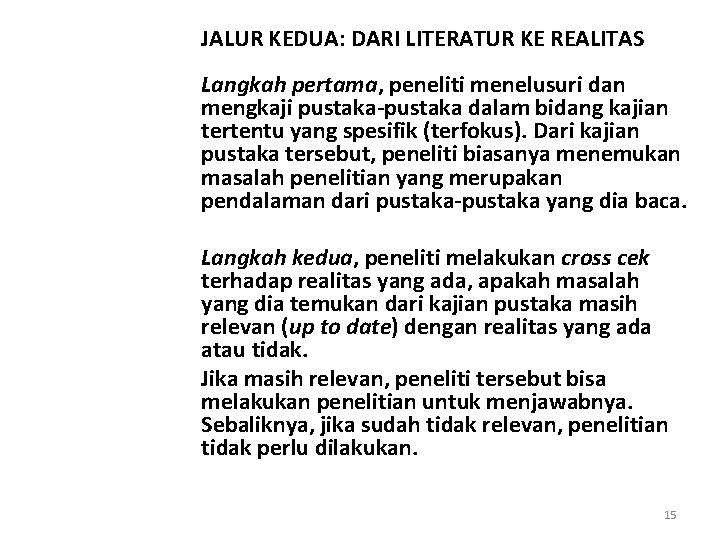 JALUR KEDUA: DARI LITERATUR KE REALITAS

Langkah pertama, peneliti menelusuri dan mengkaji pustaka-pustaka dalam bidang kajian tertentu yang spesifik (terfokus). Dari kajian pustaka tersebut, peneliti biasanya menemukan masalah penelitian yang merupakan pendalaman dari pustaka-pustaka yang dia baca.

Langkah kedua, peneliti melakukan cross cek terhadap realitas yang ada, apakah masalah yang dia temukan dari kajian pustaka masih relevan (up to date) dengan realitas yang ada atau tidak.

Jika masih relevan, peneliti tersebut bisa melakukan penelitian untuk menjawabnya. Sebaliknya, jika sudah tidak relevan, penelitian tidak perlu dilakukan.

15